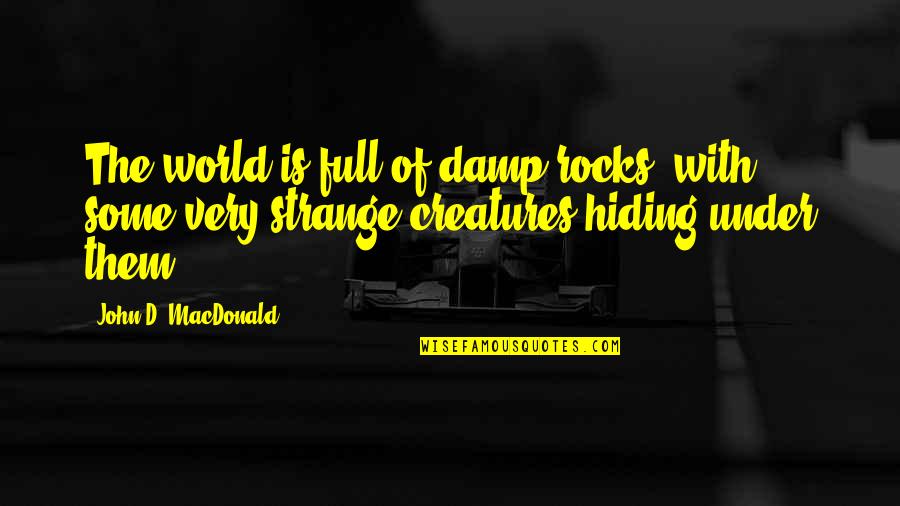 The world is full of damp rocks, with some very strange creatures hiding under them.

John D. MacDonald

WISEFAMOUSQUOTES.COM